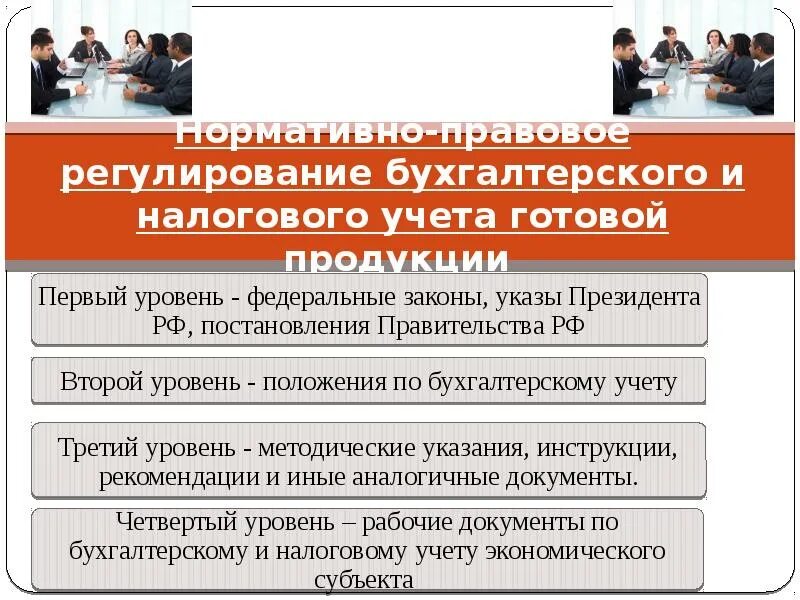 Нормативно-правовое регулирование бухгалтерского и налогового учета готовой продукции

Первый уровень - федеральные законы, указы Президента РФ, постановления Правительства РФ

Второй уровень - положения по бухгалтерскому учету

Третий уровень - методические указания, инструкции, рекомендации и иные аналогичные документы.

Четвертый уровень – рабочие документы по бухгалтерскому и налоговому учету экономического субъекта